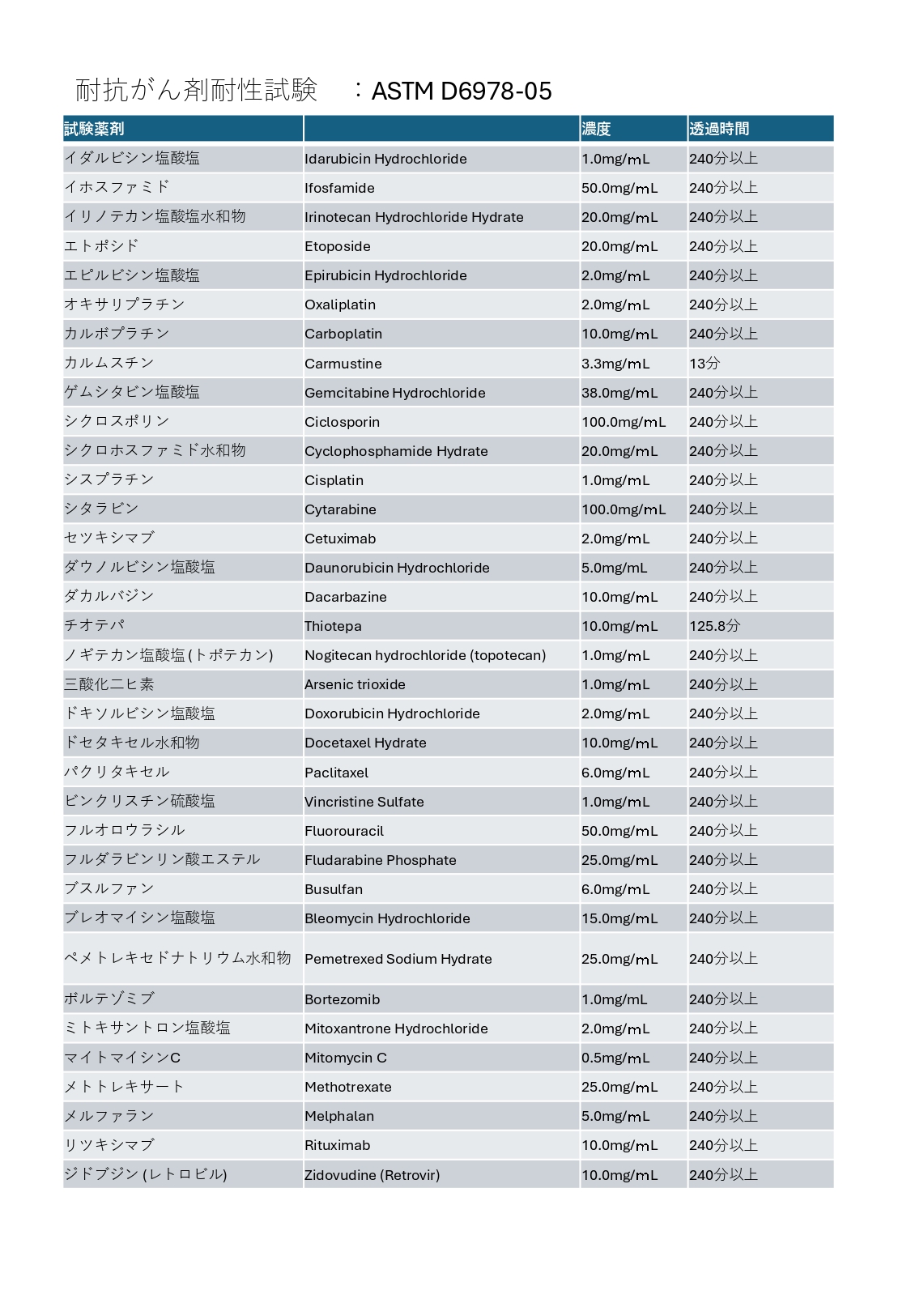 耐抗がん剤耐性試験　：ASTM D6978-05

| 試験薬剤 | | 濃度 | 透過時間 |
|---|---|---|---|
| イダルビシン塩酸塩 | Idarubicin Hydrochloride | 1.0mg/mL | 240分以上 |
| イホスファミド | Ifosfamide | 50.0mg/mL | 240分以上 |
| イリノテカン塩酸塩水和物 | Irinotecan Hydrochloride Hydrate | 20.0mg/mL | 240分以上 |
| エトポシド | Etoposide | 20.0mg/mL | 240分以上 |
| エピルビシン塩酸塩 | Epirubicin Hydrochloride | 2.0mg/mL | 240分以上 |
| オキサリプラチン | Oxaliplatin | 2.0mg/mL | 240分以上 |
| カルボプラチン | Carboplatin | 10.0mg/mL | 240分以上 |
| カルムスチン | Carmustine | 3.3mg/mL | 13分 |
| ゲムシタビン塩酸塩 | Gemcitabine Hydrochloride | 38.0mg/mL | 240分以上 |
| シクロスポリン | Ciclosporin | 100.0mg/mL | 240分以上 |
| シクロホスファミド水和物 | Cyclophosphamide Hydrate | 20.0mg/mL | 240分以上 |
| シスプラチン | Cisplatin | 1.0mg/mL | 240分以上 |
| シタラビン | Cytarabine | 100.0mg/mL | 240分以上 |
| セツキシマブ | Cetuximab | 2.0mg/mL | 240分以上 |
| ダウノルビシン塩酸塩 | Daunorubicin Hydrochloride | 5.0mg/mL | 240分以上 |
| ダカルバジン | Dacarbazine | 10.0mg/mL | 240分以上 |
| チオテパ | Thiotepa | 10.0mg/mL | 125.8分 |
| ノギテカン塩酸塩(トポテカン) | Nogitecan hydrochloride (topotecan) | 1.0mg/mL | 240分以上 |
| 三酸化二ヒ素 | Arsenic trioxide | 1.0mg/mL | 240分以上 |
| ドキソルビシン塩酸塩 | Doxorubicin Hydrochloride | 2.0mg/mL | 240分以上 |
| ドセタキセル水和物 | Docetaxel Hydrate | 10.0mg/mL | 240分以上 |
| パクリタキセル | Paclitaxel | 6.0mg/mL | 240分以上 |
| ビンクリスチン硫酸塩 | Vincristine Sulfate | 1.0mg/mL | 240分以上 |
| フルオロウラシル | Fluorouracil | 50.0mg/mL | 240分以上 |
| フルダラビンリン酸エステル | Fludarabine Phosphate | 25.0mg/mL | 240分以上 |
| ブスルファン | Busulfan | 6.0mg/mL | 240分以上 |
| ブレオマイシン塩酸塩 | Bleomycin Hydrochloride | 15.0mg/mL | 240分以上 |
| ペメトレキセドナトリウム水和物 | Pemetrexed Sodium Hydrate | 25.0mg/mL | 240分以上 |
| ボルテゾミブ | Bortezomib | 1.0mg/mL | 240分以上 |
| ミトキサントロン塩酸塩 | Mitoxantrone Hydrochloride | 2.0mg/mL | 240分以上 |
| マイトマイシンC | Mitomycin C | 0.5mg/mL | 240分以上 |
| メトトレキサート | Methotrexate | 25.0mg/mL | 240分以上 |
| メルファラン | Melphalan | 5.0mg/mL | 240分以上 |
| リツキシマブ | Rituximab | 10.0mg/mL | 240分以上 |
| ジドブジン (レトロビル) | Zidovudine (Retrovir) | 10.0mg/mL | 240分以上 |